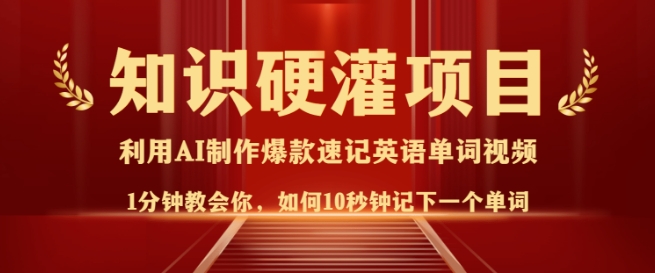 知识硬灌项目

利用AI制作爆款速记英语单词视频

1分钟教会你，如何10秒钟记下一个单词